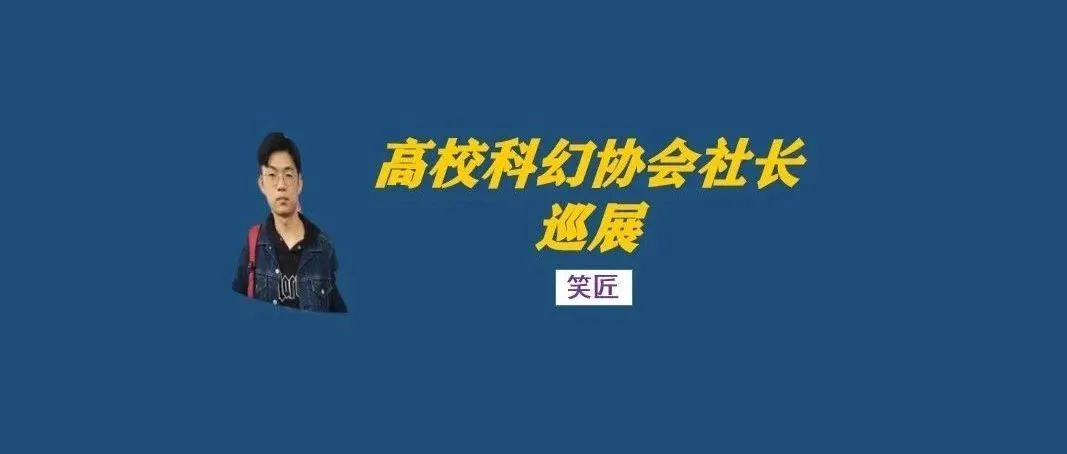 高校科幻协会社长
巡展

笑匠